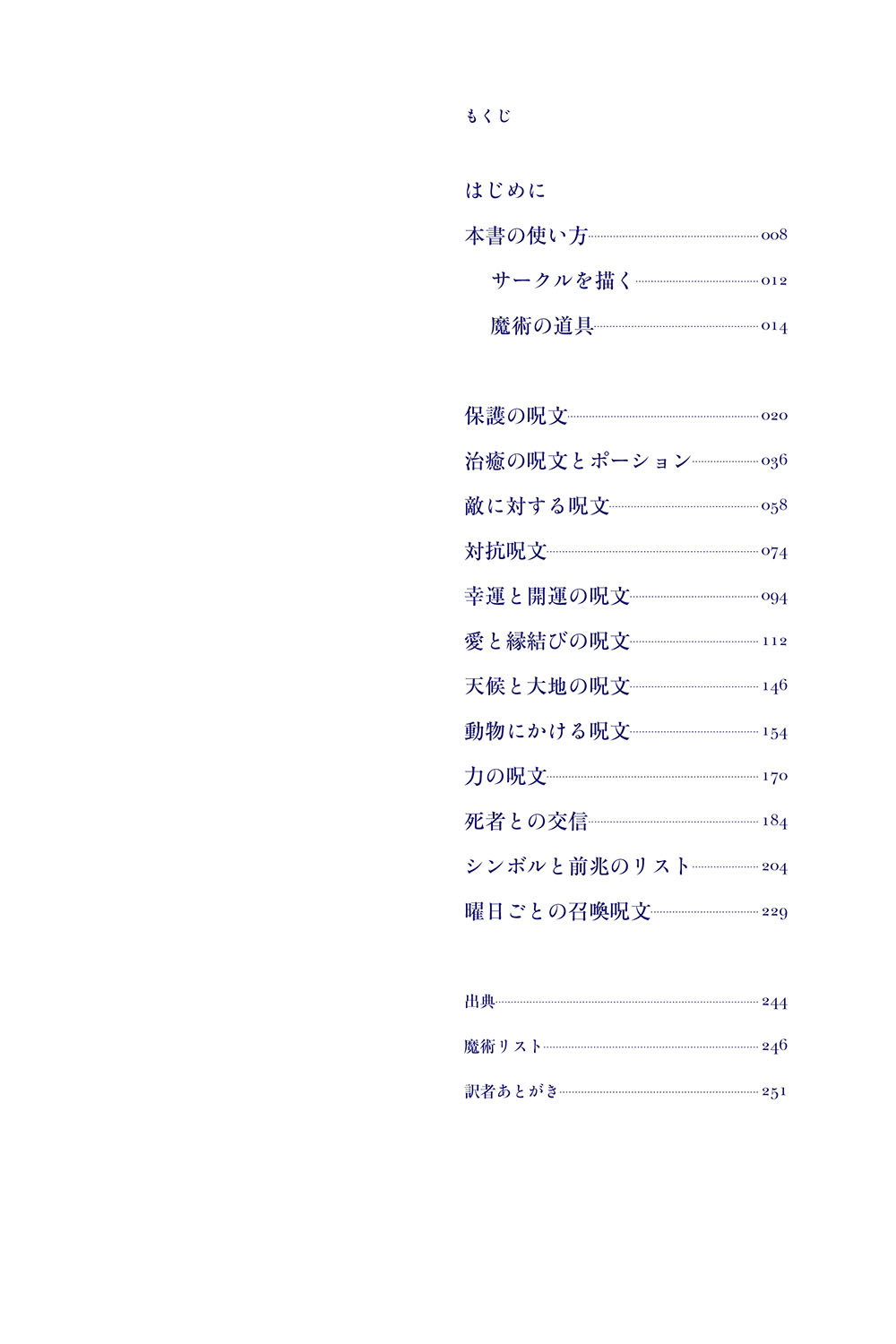 もくじ

はじめに

本書の使い方 008

サークルを描く 012

魔術の道具 014

保護の呪文 020

治癒の呪文とポーション 036

敵に対する呪文 058

対抗呪文 074

幸運と開運の呪文 094

愛と縁結びの呪文 112

天候と大地の呪文 146

動物にかける呪文 154

力の呪文 170

死者との交信 184

シンボルと前兆のリスト 204

曜日ごとの召喚呪文 229

出典 244

魔術リスト 246

訳者あとがき 251